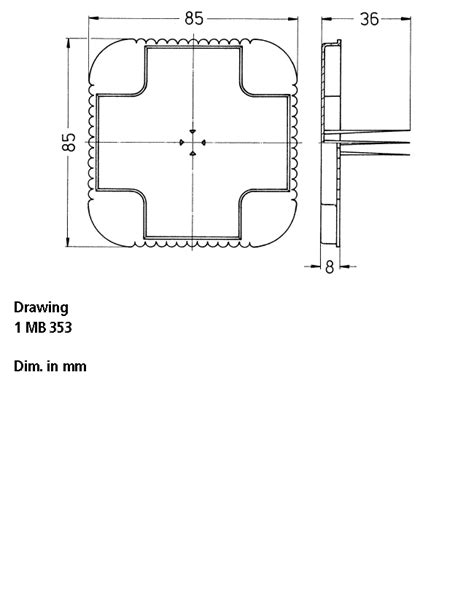 85

36

85

8

Drawing
1 MB 353

Dim. in mm